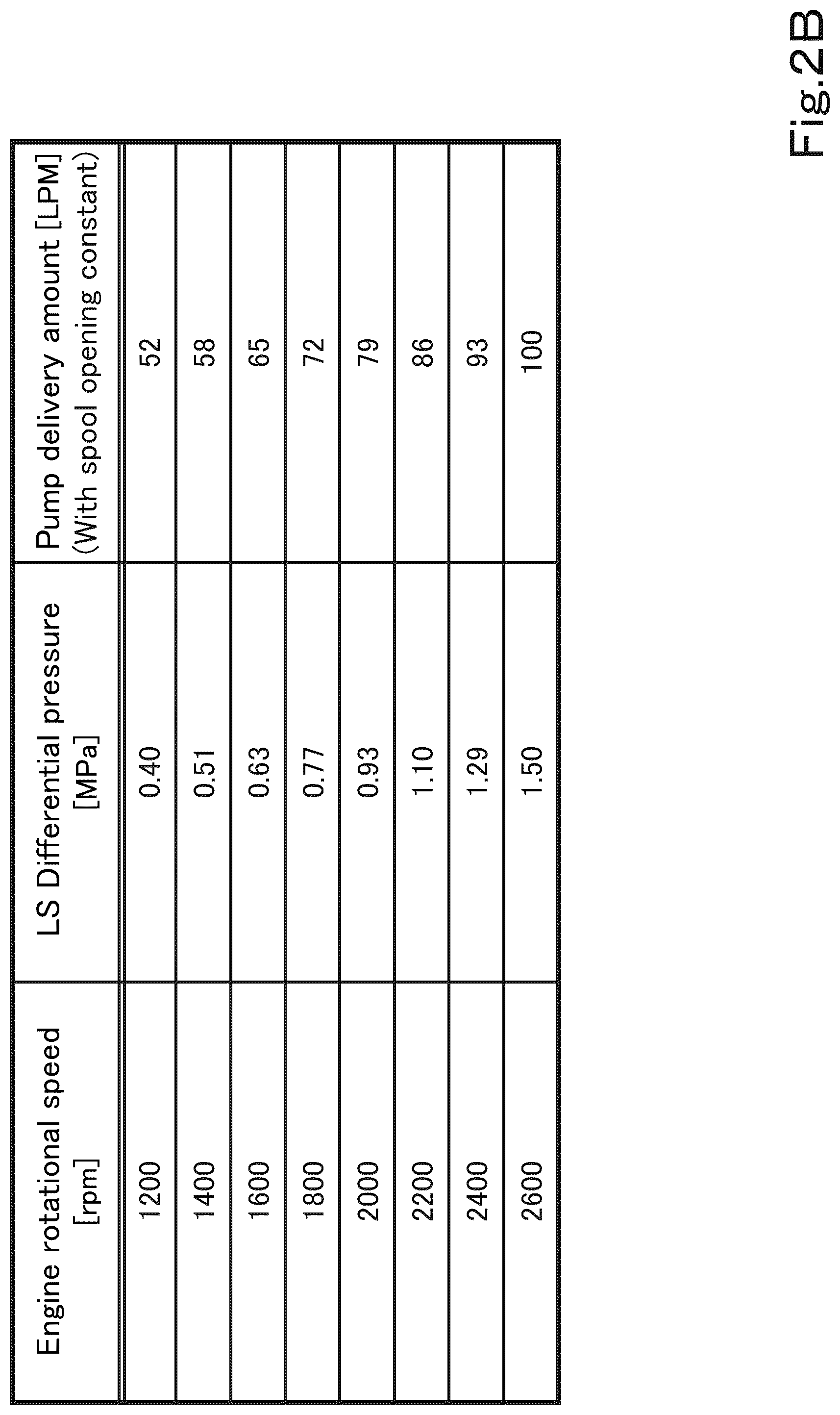 | Engine rotational speed [rpm] | LS Differential pressure [MPa] | Pump delivery amount [LPM] (With spool opening constant) |
|---|---|---|
| 1200 | 0.40 | 52 |
| 1400 | 0.51 | 58 |
| 1600 | 0.63 | 65 |
| 1800 | 0.77 | 72 |
| 2000 | 0.93 | 79 |
| 2200 | 1.10 | 86 |
| 2400 | 1.29 | 93 |
| 2600 | 1.50 | 100 |

Fig.2B